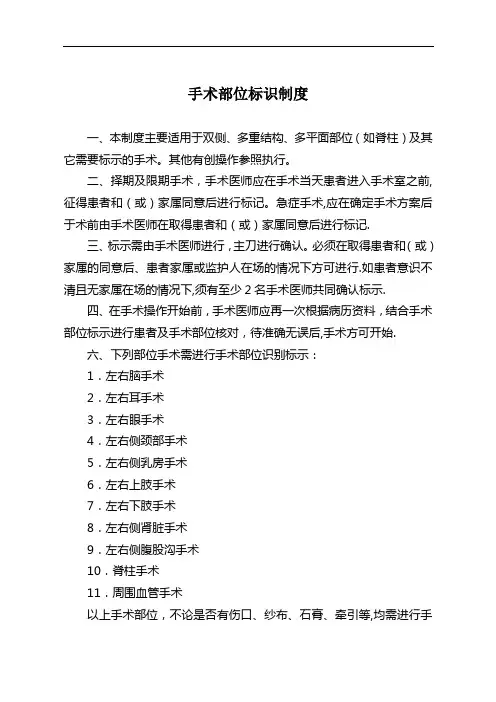 手术部位标识制度

一、本制度主要适用于双侧、多重结构、多平面部位（如脊柱）及其它需要标示的手术。其他有创操作参照执行。

二、择期及限期手术，手术医师应在手术当天患者进入手术室之前,征得患者和（或）家属同意后进行标记。急症手术,应在确定手术方案后于术前由手术医师在取得患者和（或）家属同意后进行标记.

三、标示需由手术医师进行，主刀进行确认。必须在取得患者和（或）家属的同意后、患者家属或监护人在场的情况下方可进行.如患者意识不清且无家属在场的情况下,须有至少 2 名手术医师共同确认标示.

四、在手术操作开始前，手术医师应再一次根据病历资料，结合手术部位标示进行患者及手术部位核对，待准确无误后,手术方可开始.

六、下列部位手术需进行手术部位识别标示：

1．左右脑手术

2．左右耳手术

3．左右眼手术

4．左右侧颈部手术

5．左右侧乳房手术

6．左右上肢手术

7．左右下肢手术

8．左右侧肾脏手术

9．左右侧腹股沟手术

10．脊柱手术

11．周围血管手术

以上手术部位，不论是否有伤口、纱布、石膏、牵引等,均需进行手